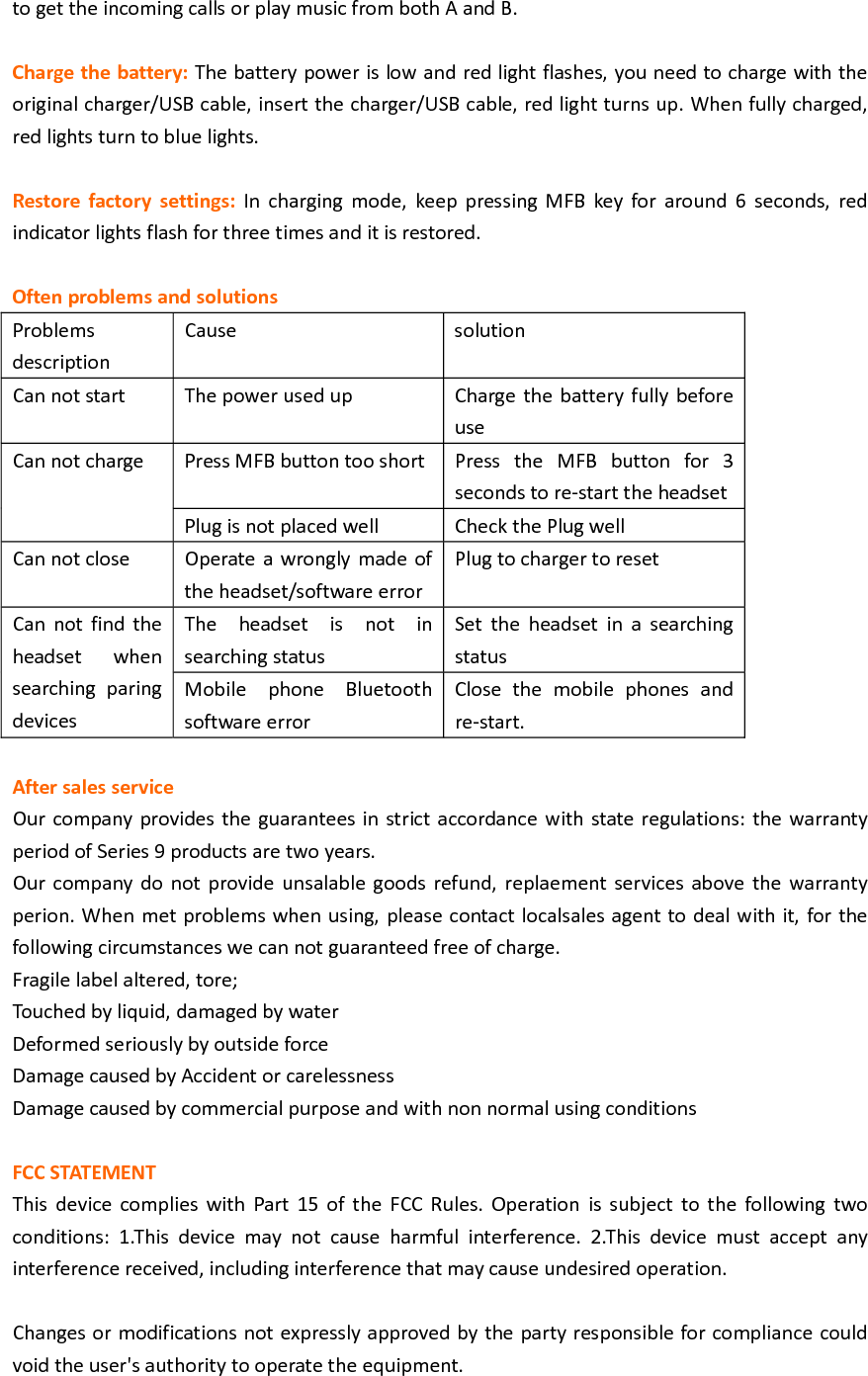 to get the incoming calls or play music from both A and B.

Charge the battery: The battery power is low and red light flashes, you need to charge with the original charger/USB cable, insert the charger/USB cable, red light turns up. When fully charged, red lights turn to blue lights.

Restore factory settings: In charging mode, keep pressing MFB key for around 6 seconds, red indicator lights flash for three times and it is restored.

Often problems and solutions

| Problems description | Cause | solution |
|---|---|---|
| Can not start | The power used up | Charge the battery fully before use |
| Can not charge | Press MFB button too short | Press the MFB button for 3 seconds to re-start the headset |
| | Plug is not placed well | Check the Plug well |
| Can not close | Operate a wrongly made of the headset/software error | Plug to charger to reset |
| Can not find the headset when searching paring devices | The headset is not in searching status | Set the headset in a searching status |
| | Mobile phone Bluetooth software error | Close the mobile phones and re-start. |

After sales service
Our company provides the guarantees in strict accordance with state regulations: the warranty period of Series 9 products are two years.
Our company do not provide unsalable goods refund, replaement services above the warranty perion. When met problems when using, please contact localsales agent to deal with it, for the following circumstances we can not guaranteed free of charge.
Fragile label altered, tore;
Touched by liquid, damaged by water
Deformed seriously by outside force
Damage caused by Accident or carelessness
Damage caused by commercial purpose and with non normal using conditions

FCC STATEMENT
This device complies with Part 15 of the FCC Rules. Operation is subject to the following two conditions: 1.This device may not cause harmful interference. 2.This device must accept any interference received, including interference that may cause undesired operation.

Changes or modifications not expressly approved by the party responsible for compliance could void the user's authority to operate the equipment.